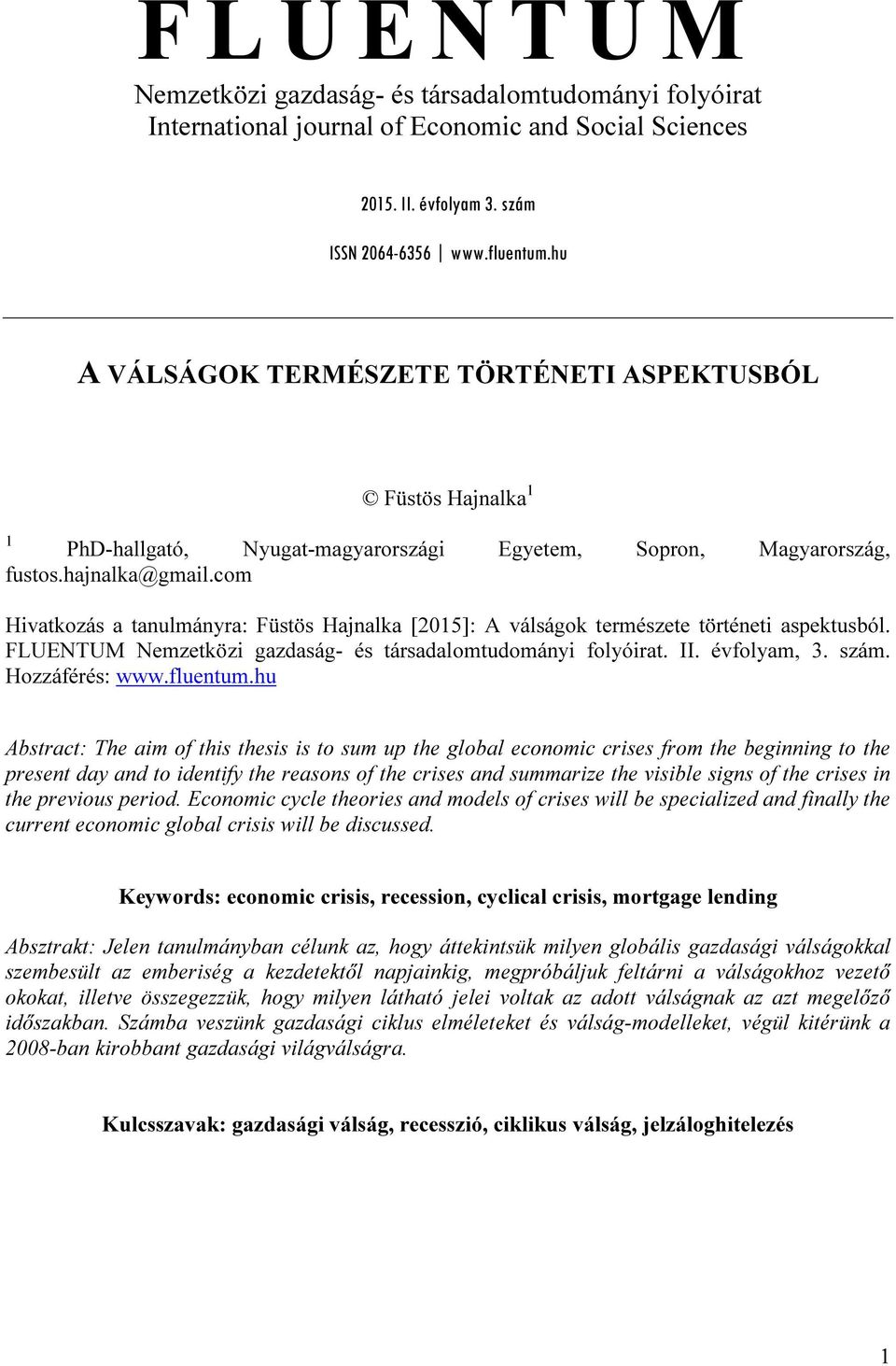 FLUENTUM

Nemzetközi gazdaság- és társadalomtudományi folyóirat
International journal of Economic and Social Sciences

2015. II. évfolyam 3. szám

ISSN 2064-6356 | www.fluentum.hu

A VÁLSÁGOK TERMÉSZETE TÖRTÉNETI ASPEKTUSBÓL

© Füstös Hajnalka $^1$

$^1$ PhD-hallgató, Nyugat-magyarországi Egyetem, Sopron, Magyarország, fustos.hajnalka@gmail.com

Hivatkozás a tanulmányra: Füstös Hajnalka [2015]: A válságok természete történeti aspektusból. FLUENTUM Nemzetközi gazdaság- és társadalomtudományi folyóirat. II. évfolyam, 3. szám. Hozzáférés: www.fluentum.hu

Abstract: The aim of this thesis is to sum up the global economic crises from the beginning to the present day and to identify the reasons of the crises and summarize the visible signs of the crises in the previous period. Economic cycle theories and models of crises will be specialized and finally the current economic global crisis will be discussed.

Keywords: economic crisis, recession, cyclical crisis, mortgage lending

Absztrakt: Jelen tanulmányban célunk az, hogy áttekintsük milyen globális gazdasági válságokkal szembesült az emberiség a kezdetektől napjainkig, megpróbáljuk feltárni a válságokhoz vezető okokat, illetve összegezzük, hogy milyen látható jelei voltak az adott válságnak az azt megelőző időszakban. Számba veszünk gazdasági ciklus elméleteket és válság-modelleket, végül kitérünk a 2008-ban kirobbant gazdasági világválságra.

Kulcsszavak: gazdasági válság, recesszió, ciklikus válság, jelzáloghitelezés

1